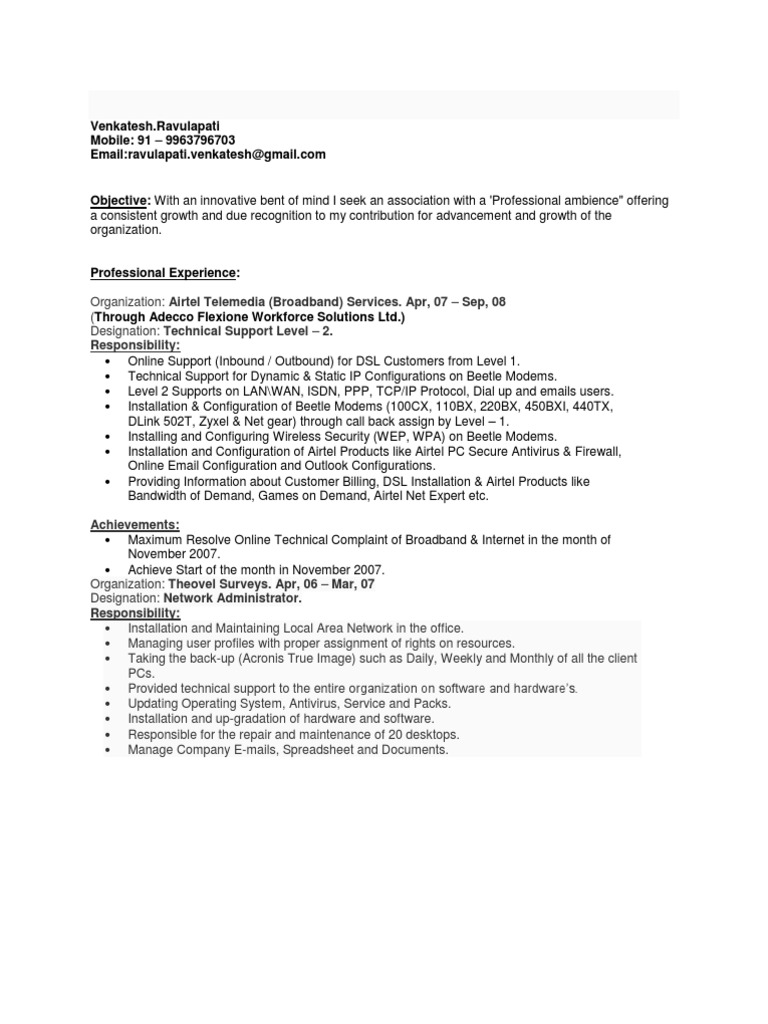 Venkatesh.Ravulapati
Mobile: 91 – 9963796703
Email:ravulapati.venkatesh@gmail.com

Objective: With an innovative bent of mind I seek an association with a 'Professional ambience" offering a consistent growth and due recognition to my contribution for advancement and growth of the organization.

Professional Experience:

Organization: Airtel Telemedia (Broadband) Services. Apr, 07 – Sep, 08
(Through Adecco Flexione Workforce Solutions Ltd.)
Designation: Technical Support Level – 2.
Responsibility:
• Online Support (Inbound / Outbound) for DSL Customers from Level 1.
• Technical Support for Dynamic & Static IP Configurations on Beetle Modems.
• Level 2 Supports on LAN\WAN, ISDN, PPP, TCP/IP Protocol, Dial up and emails users.
• Installation & Configuration of Beetle Modems (100CX, 110BX, 220BX, 450BXI, 440TX, DLink 502T, Zyxel & Net gear) through call back assign by Level – 1.
• Installing and Configuring Wireless Security (WEP, WPA) on Beetle Modems.
• Installation and Configuration of Airtel Products like Airtel PC Secure Antivirus & Firewall, Online Email Configuration and Outlook Configurations.
• Providing Information about Customer Billing, DSL Installation & Airtel Products like Bandwidth of Demand, Games on Demand, Airtel Net Expert etc.

Achievements:
• Maximum Resolve Online Technical Complaint of Broadband & Internet in the month of November 2007.
• Achieve Start of the month in November 2007.
Organization: Theovel Surveys. Apr, 06 – Mar, 07
Designation: Network Administrator.
Responsibility:
• Installation and Maintaining Local Area Network in the office.
• Managing user profiles with proper assignment of rights on resources.
• Taking the back-up (Acronis True Image) such as Daily, Weekly and Monthly of all the client PCs.
• Provided technical support to the entire organization on software and hardware's.
• Updating Operating System, Antivirus, Service and Packs.
• Installation and up-gradation of hardware and software.
• Responsible for the repair and maintenance of 20 desktops.
• Manage Company E-mails, Spreadsheet and Documents.